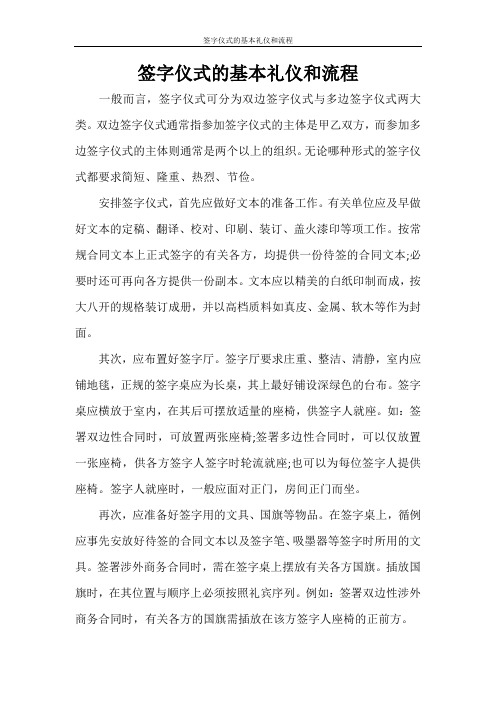 签字仪式的基本礼仪和流程

签字仪式的基本礼仪和流程

一般而言，签字仪式可分为双边签字仪式与多边签字仪式两大类。双边签字仪式通常指参加签字仪式的主体是甲乙双方，而参加多边签字仪式的主体则通常是两个以上的组织。无论哪种形式的签字仪式都要求简短、隆重、热烈、节俭。

安排签字仪式，首先应做好文本的准备工作。有关单位应及早做好文本的定稿、翻译、校对、印刷、装订、盖火漆印等项工作。按常规合同文本上正式签字的有关各方，均提供一份待签的合同文本;必要时还可再向各方提供一份副本。文本应以精美的白纸印制而成，按大八开的规格装订成册，并以高档质料如真皮、金属、软木等作为封面。

其次，应布置好签字厅。签字厅要求庄重、整洁、清静，室内应铺地毯，正规的签字桌应为长桌，其上最好铺设深绿色的台布。签字桌应横放于室内，在其后可摆放适量的座椅，供签字人就座。如：签署双边性合同时，可放置两张座椅;签署多边性合同时，可以仅放置一张座椅，供各方签字人签字时轮流就座;也可以为每位签字人提供座椅。签字人就座时，一般应面对正门，房间正门而坐。

再次，应准备好签字用的文具、国旗等物品。在签字桌上，循例应事先安放好待签的合同文本以及签字笔、吸墨器等签字时所用的文具。签署涉外商务合同时，需在签字桌上摆放有关各方国旗。插放国旗时，在其位置与顺序上必须按照礼宾序列。例如：签署双边性涉外商务合同时，有关各方的国旗需插放在该方签字人座椅的正前方。